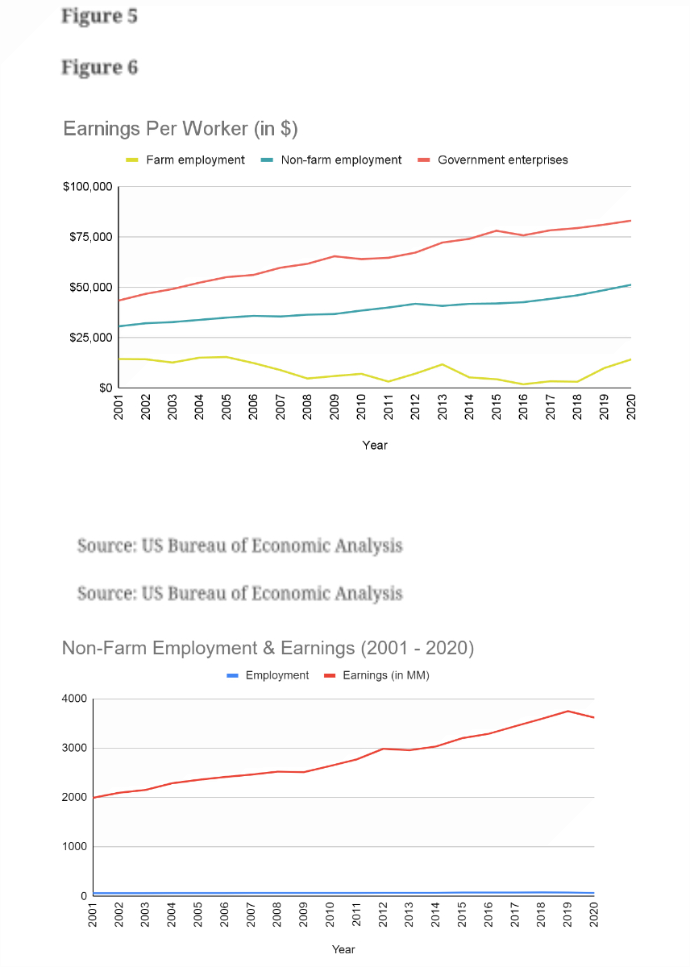 Figure 5

Figure 6

Earnings Per Worker (in $)

Farm employment Non-farm employment Government enterprises

$100,000
$75,000
$50,000
$25,000
$0

2001 2002 2003 2004 2005 2006 2007 2008 2009 2010 2011 2012 2013 2014 2015 2016 2017 2018 2019 2020

Year

Source: US Bureau of Economic Analysis

Source: US Bureau of Economic Analysis

Non-Farm Employment & Earnings (2001 - 2020)

Employment Earnings (in MM)

4000
3000
2000
1000
0

2001 2002 2003 2004 2005 2006 2007 2008 2009 2010 2011 2012 2013 2014 2015 2016 2017 2018 2019 2020

Year